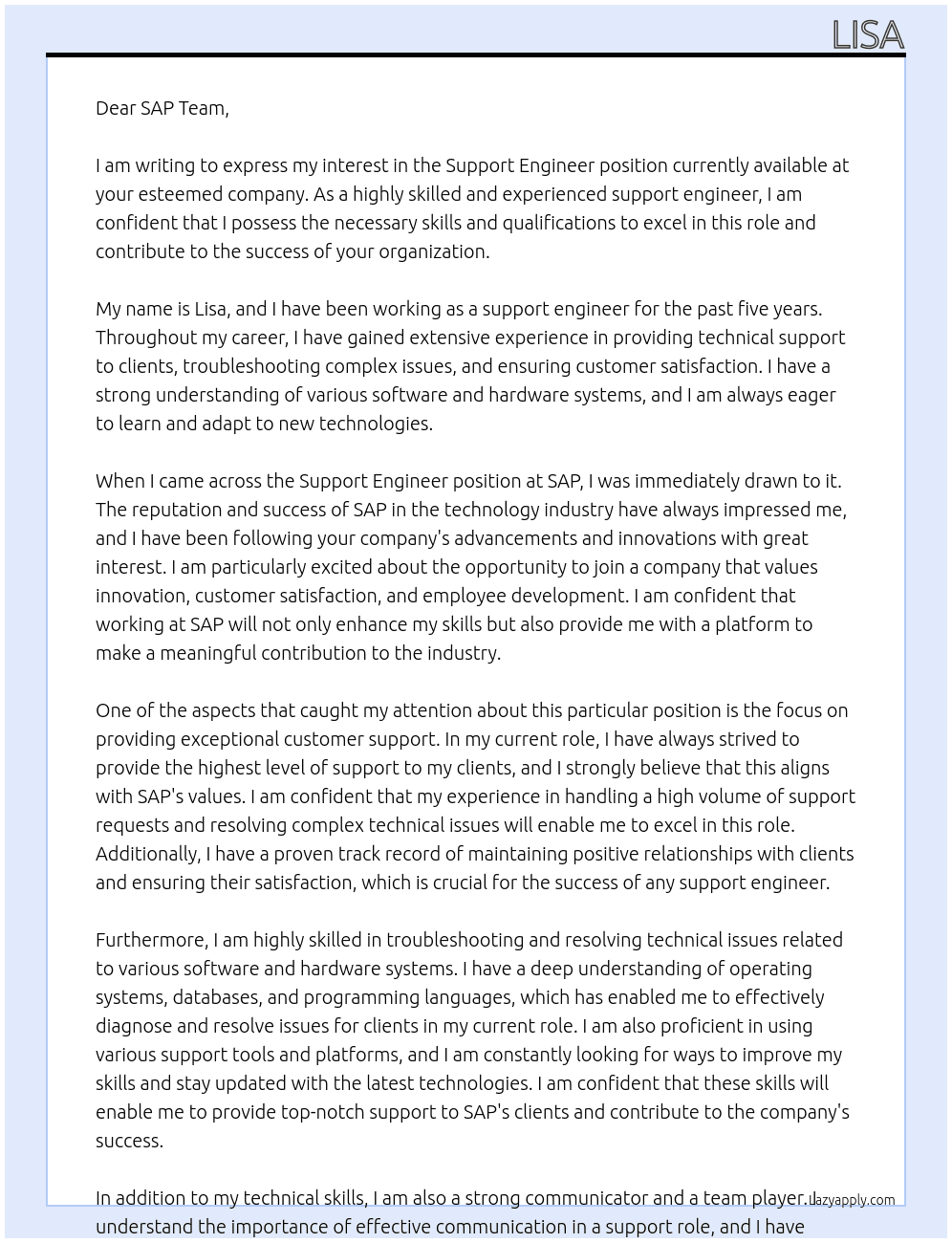 LISA

Dear SAP Team,

I am writing to express my interest in the Support Engineer position currently available at your esteemed company. As a highly skilled and experienced support engineer, I am confident that I possess the necessary skills and qualifications to excel in this role and contribute to the success of your organization.

My name is Lisa, and I have been working as a support engineer for the past five years. Throughout my career, I have gained extensive experience in providing technical support to clients, troubleshooting complex issues, and ensuring customer satisfaction. I have a strong understanding of various software and hardware systems, and I am always eager to learn and adapt to new technologies.

When I came across the Support Engineer position at SAP, I was immediately drawn to it. The reputation and success of SAP in the technology industry have always impressed me, and I have been following your company's advancements and innovations with great interest. I am particularly excited about the opportunity to join a company that values innovation, customer satisfaction, and employee development. I am confident that working at SAP will not only enhance my skills but also provide me with a platform to make a meaningful contribution to the industry.

One of the aspects that caught my attention about this particular position is the focus on providing exceptional customer support. In my current role, I have always strived to provide the highest level of support to my clients, and I strongly believe that this aligns with SAP's values. I am confident that my experience in handling a high volume of support requests and resolving complex technical issues will enable me to excel in this role. Additionally, I have a proven track record of maintaining positive relationships with clients and ensuring their satisfaction, which is crucial for the success of any support engineer.

Furthermore, I am highly skilled in troubleshooting and resolving technical issues related to various software and hardware systems. I have a deep understanding of operating systems, databases, and programming languages, which has enabled me to effectively diagnose and resolve issues for clients in my current role. I am also proficient in using various support tools and platforms, and I am constantly looking for ways to improve my skills and stay updated with the latest technologies. I am confident that these skills will enable me to provide top-notch support to SAP's clients and contribute to the company's success.

In addition to my technical skills, I am also a strong communicator and a team player. I understand the importance of effective communication in a support role, and I have

lazyapply.com